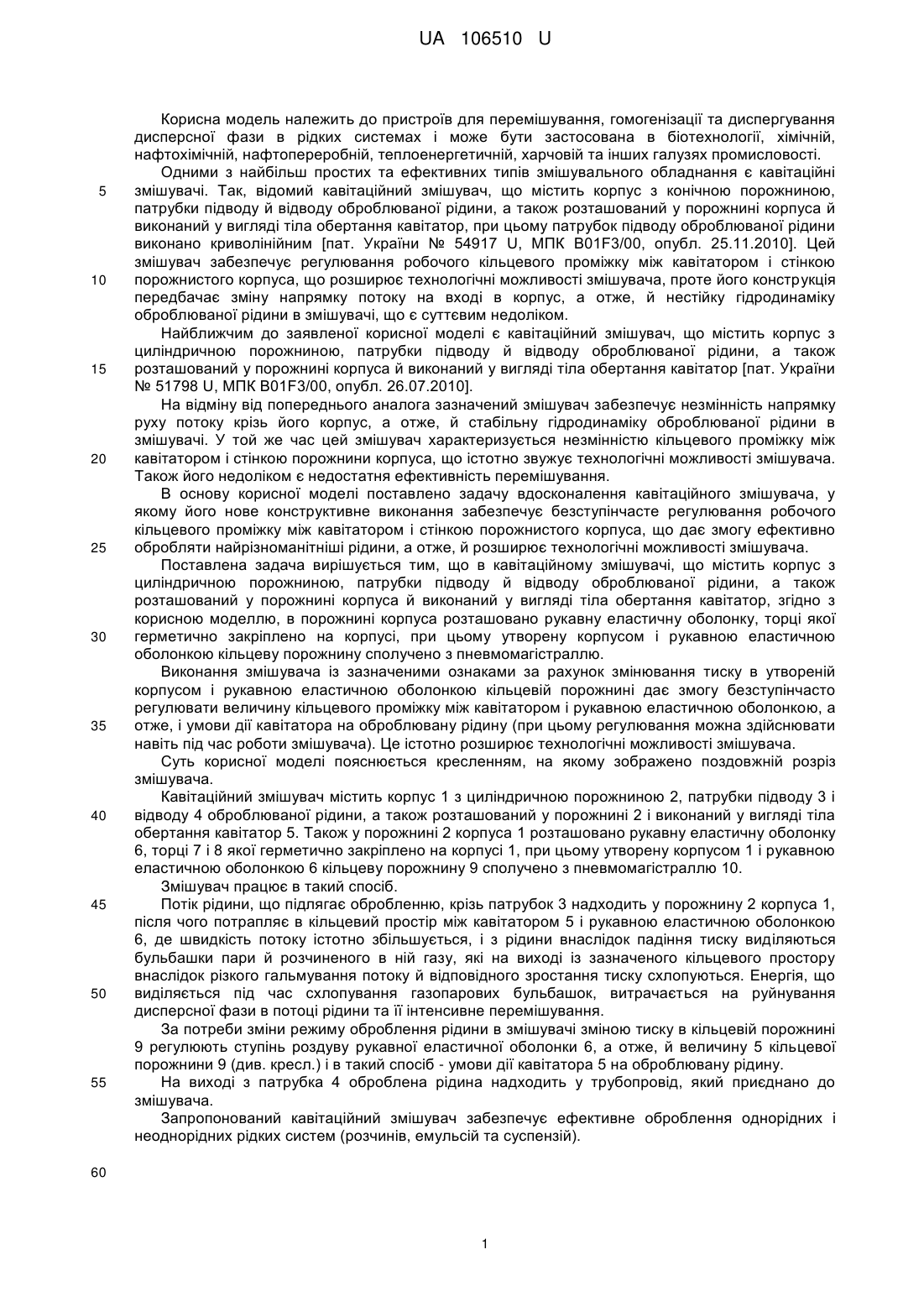 UA 106510 U

Корисна модель належить до пристроїв для перемішування, гомогенізації та диспергування дисперсної фази в рідких системах і може бути застосована в біотехнології, хімічній, нафтохімічній, нафтопереробній, теплоенергетичній, харчовій та інших галузях промисловості.

Одними з найбільш простих та ефективних типів змішувального обладнання є кавітаційні змішувачі. Так, відомий кавітаційний змішувач, що містить корпус з конічною порожниною, патрубки підводу й відводу оброблюваної рідини, а також розташований у порожнині корпуса й виконаний у вигляді тіла обертання кавітатор, при цьому патрубок підводу оброблюваної рідини виконано криволінійним [пат. України № 54917 U, МПК B01F3/00, опубл. 25.11.2010]. Цей змішувач забезпечує регулювання робочого кільцевого проміжку між кавітатором і стінкою порожнистого корпуса, що розширює технологічні можливості змішувача, проте його конструкція передбачає зміну напрямку потоку на вході в корпус, а отже, й нестійку гідродинаміку оброблюваної рідини в змішувачі, що є суттєвим недоліком.

Найближчим до заявленої корисної моделі є кавітаційний змішувач, що містить корпус з циліндричною порожниною, патрубки підводу й відводу оброблюваної рідини, а також розташований у порожнині корпуса й виконаний у вигляді тіла обертання кавітатор [пат. України № 51798 U, МПК B01F3/00, опубл. 26.07.2010].

На відміну від попереднього аналога зазначений змішувач забезпечує незмінність напрямку руху потоку крізь його корпус, а отже, й стабільну гідродинаміку оброблюваної рідини в змішувачі. У той же час цей змішувач характеризується незмінністю кільцевого проміжку між кавітатором і стінкою порожнини корпуса, що істотно звужує технологічні можливості змішувача. Також його недоліком є недостатня ефективність перемішування.

В основу корисної моделі поставлено задачу вдосконалення кавітаційного змішувача, у якому його нове конструктивне виконання забезпечує безступінчасте регулювання робочого кільцевого проміжку між кавітатором і стінкою порожнистого корпуса, що дає змогу ефективно обробляти найрізноманітніші рідини, а отже, й розширює технологічні можливості змішувача.

Поставлена задача вирішується тим, що в кавітаційному змішувачі, що містить корпус з циліндричною порожниною, патрубки підводу й відводу оброблюваної рідини, а також розташований у порожнині корпуса й виконаний у вигляді тіла обертання кавітатор, згідно з корисною моделлю, в порожнині корпуса розташовано рукавну еластичну оболонку, торці якої герметично закріплено на корпусі, при цьому утворену корпусом і рукавною еластичною оболонкою кільцеву порожнину сполучено з пневмомагістраллю.

Виконання змішувача із зазначеними ознаками за рахунок змінювання тиску в утвореній корпусом і рукавною еластичною оболонкою кільцевій порожнині дає змогу безступінчасто регулювати величину кільцевого проміжку між кавітатором і рукавною еластичною оболонкою, а отже, і умови дії кавітатора на оброблювану рідину (при цьому регулювання можна здійснювати навіть під час роботи змішувача). Це істотно розширює технологічні можливості змішувача.

Суть корисної моделі пояснюється кресленням, на якому зображено поздовжній розріз змішувача.

Кавітаційний змішувач містить корпус 1 з циліндричною порожниною 2, патрубки підводу 3 і відводу 4 оброблюваної рідини, а також розташований у порожнині 2 і виконаний у вигляді тіла обертання кавітатор 5. Також у порожнині 2 корпуса 1 розташовано рукавну еластичну оболонку 6, торці 7 і 8 якої герметично закріплено на корпусі 1, при цьому утворену корпусом 1 і рукавною еластичною оболонкою 6 кільцеву порожнину 9 сполучено з пневмомагістраллю 10.

Змішувач працює в такий спосіб.

Потік рідини, що підлягає обробленню, крізь патрубок 3 надходить у порожнину 2 корпуса 1, після чого потрапляє в кільцевий простір між кавітатором 5 і рукавною еластичною оболонкою 6, де швидкість потоку істотно збільшується, і з рідини внаслідок падіння тиску виділяються бульбашки пари й розчиненого в ній газу, які на виході із зазначеного кільцевого простору внаслідок різкого гальмування потоку й відповідного зростання тиску схлопуються. Енергія, що виділяється під час схлопування газопарових бульбашок, витрачається на руйнування дисперсної фази в потоці рідини та її інтенсивне перемішування.

За потреби зміни режиму оброблення рідини в змішувачі зміною тиску в кільцевій порожнині 9 регулюють ступінь роздуву рукавної еластичної оболонки 6, а отже, й величину 5 кільцевої порожнини 9 (див. кресл.) і в такий спосіб - умови дії кавітатора 5 на оброблювану рідину.

На виході з патрубка 4 оброблена рідина надходить у трубопровід, який приєднано до змішувача.

Запропонований кавітаційний змішувач забезпечує ефективне оброблення однорідних і неоднорідних рідких систем (розчинів, емульсій та суспензій).

5
10
15
20
25
30
35
40
45
50
55
60

1